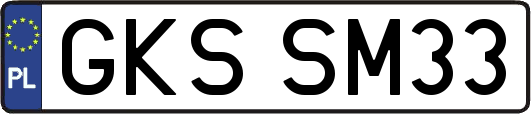 PL

GKS SM33